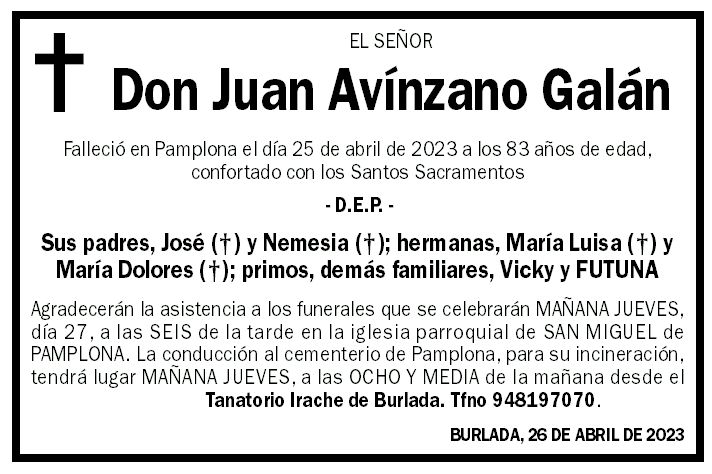 EL SEÑOR

Don Juan Avínzano Galán

Falleció en Pamplona el día 25 de abril de 2023 a los 83 años de edad, confortado con los Santos Sacramentos

- D.E.P. -

Sus padres, José (†) y Nemesia (†); hermanas, María Luisa (†) y María Dolores (†); primos, demás familiares, Vicky y FUTUNA

Agradecerán la asistencia a los funerales que se celebrarán MAÑANA JUEVES, día 27, a las SEIS de la tarde en la iglesia parroquial de SAN MIGUEL de PAMPLONA. La conducción al cementerio de Pamplona, para su incineración, tendrá lugar MAÑANA JUEVES, a las OCHO Y MEDIA de la mañana desde el Tanatorio Irache de Burlada. Tfno 948197070.

BURLADA, 26 DE ABRIL DE 2023